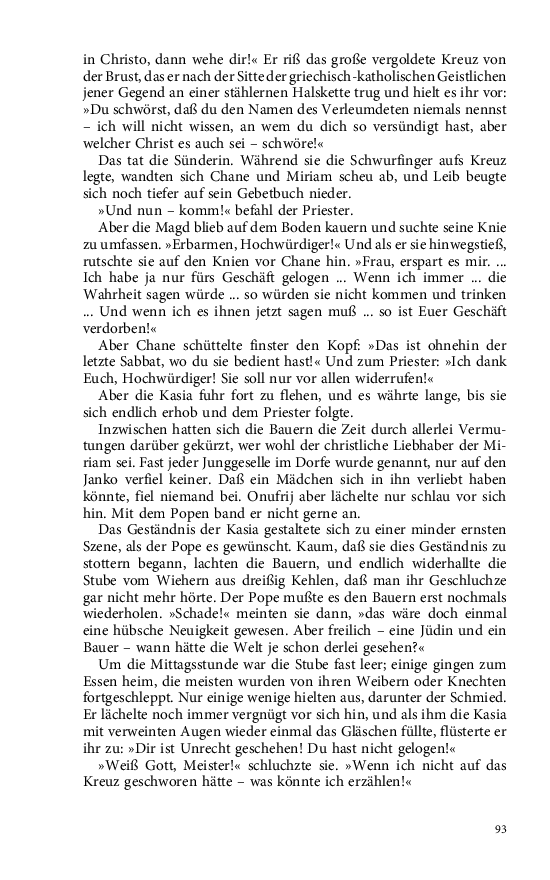 in Christo, dann wehe dir!« Er riß das große vergoldete Kreuz von der Brust, das er nach der Sitte der griechisch-katholischen Geistlichen jener Gegend an einer stählernen Halskette trug und hielt es ihr vor: »Du schwörst, daß du den Namen des Verleumdeten niemals nennst – ich will nicht wissen, an wem du dich so versündigt hast, aber welcher Christ es auch sei – schwöre!«

Das tat die Sünderin. Während sie die Schwurfinger aufs Kreuz legte, wandten sich Chane und Miriam scheu ab, und Leib beugte sich noch tiefer auf sein Gebetbuch nieder.

»Und nun – komm!« befahl der Priester.

Aber die Magd blieb auf dem Boden kauern und suchte seine Knie zu umfassen. »Erbarmen, Hochwürdiger!« Und als er sie hinwegstieß, rutschte sie auf den Knien vor Chane hin. »Frau, erspart es mir. ... Ich habe ja nur fürs Geschäft gelogen ... Wenn ich immer ... die Wahrheit sagen würde ... so würden sie nicht kommen und trinken ... Und wenn ich es ihnen jetzt sagen muß ... so ist Euer Geschäft verdorben!«

Aber Chane schüttelte finster den Kopf: »Das ist ohnehin der letzte Sabbat, wo du sie bedient hast!« Und zum Priester: »Ich dank Euch, Hochwürdiger! Sie soll nur vor allen widerrufen!«

Aber die Kasia fuhr fort zu flehen, und es währte lange, bis sie sich endlich erhob und dem Priester folgte.

Inzwischen hatten sich die Bauern die Zeit durch allerlei Vermutungen darüber gekürzt, wer wohl der christliche Liebhaber der Miriam sei. Fast jeder Junggeselle im Dorfe wurde genannt, nur auf den Janko verfiel keiner. Daß ein Mädchen sich in ihn verliebt haben könnte, fiel niemand bei. Onufrij aber lächelte nur schlau vor sich hin. Mit dem Popen band er nicht gerne an.

Das Geständnis der Kasia gestaltete sich zu einer minder ernsten Szene, als der Pope es gewünscht. Kaum, daß sie dies Geständnis zu stottern begann, lachten die Bauern, und endlich widerhallte die Stube vom Wiehern aus dreißig Kehlen, daß man ihr Geschluchze gar nicht mehr hörte. Der Pope mußte es den Bauern erst nochmals wiederholen. »Schade!« meinten sie dann, »das wäre doch einmal eine hübsche Neuigkeit gewesen. Aber freilich – eine Jüdin und ein Bauer – wann hätte die Welt je schon derlei gesehen?«

Um die Mittagsstunde war die Stube fast leer; einige gingen zum Essen heim, die meisten wurden von ihren Weibern oder Knechten fortgeschleppt. Nur einige wenige hielten aus, darunter der Schmied. Er lächelte noch immer vergnügt vor sich hin, und als ihm die Kasia mit verweinten Augen wieder einmal das Gläschen füllte, flüsterte er ihr zu: »Dir ist Unrecht geschehen! Du hast nicht gelogen!«

»Weiß Gott, Meister!« schluchzte sie. »Wenn ich nicht auf das Kreuz geschworen hätte – was könnte ich erzählen!«

93